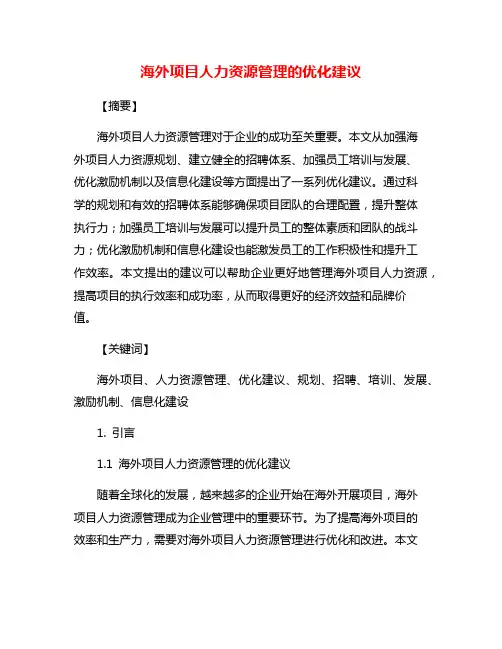 海外项目人力资源管理的优化建议

【摘要】

海外项目人力资源管理对于企业的成功至关重要。本文从加强海外项目人力资源规划、建立健全的招聘体系、加强员工培训与发展、优化激励机制以及信息化建设等方面提出了一系列优化建议。通过科学的规划和有效的招聘体系能够确保项目团队的合理配置，提升整体执行力；加强员工培训与发展可以提升员工的整体素质和团队的战斗力；优化激励机制和信息化建设也能激发员工的工作积极性和提升工作效率。本文提出的建议可以帮助企业更好地管理海外项目人力资源，提高项目的执行效率和成功率，从而取得更好的经济效益和品牌价值。

【关键词】

海外项目、人力资源管理、优化建议、规划、招聘、培训、发展、激励机制、信息化建设

1. 引言

1.1 海外项目人力资源管理的优化建议

随着全球化的发展，越来越多的企业开始在海外开展项目，海外项目人力资源管理成为企业管理中的重要环节。为了提高海外项目的效率和生产力，需要对海外项目人力资源管理进行优化和改进。本文